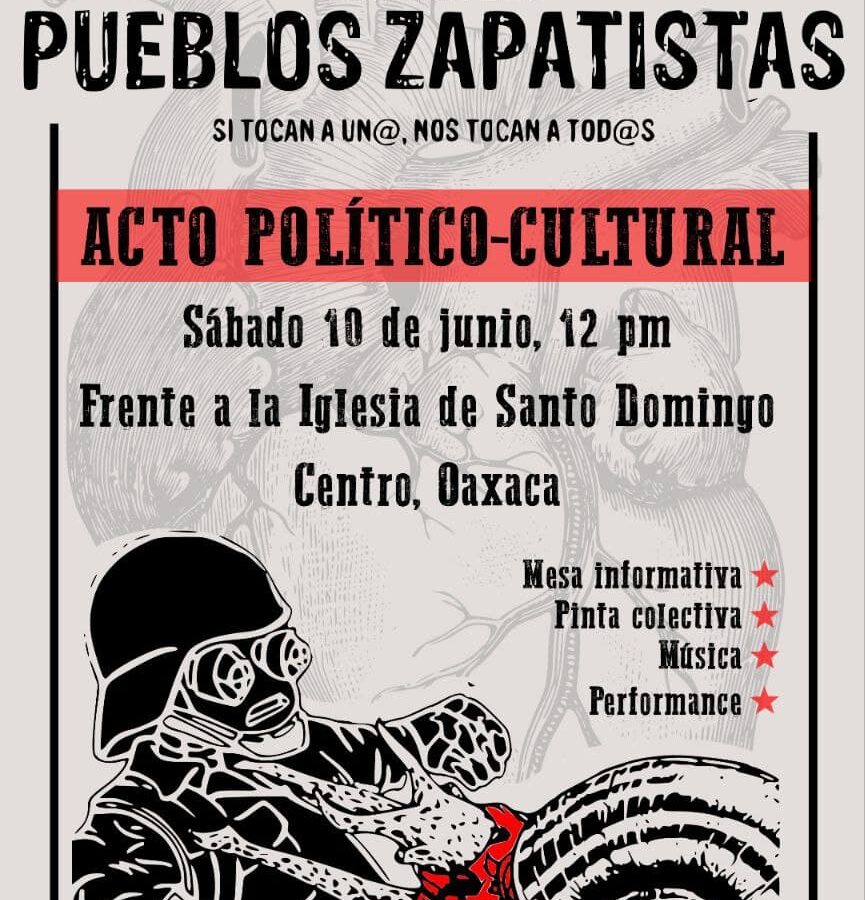 PUEBLOS ZAPATISTAS

SI TOCAN A UN@, NOS TOCAN A TOD@S

ACTO POLÍTICO-CULTURAL

Sábado 10 de junio, 12 pm

Frente a la Iglesia de Santo Domingo

Centro, Oaxaca

Mesa informativa ★
Pinta colectiva ★
Música ★
Performance ★